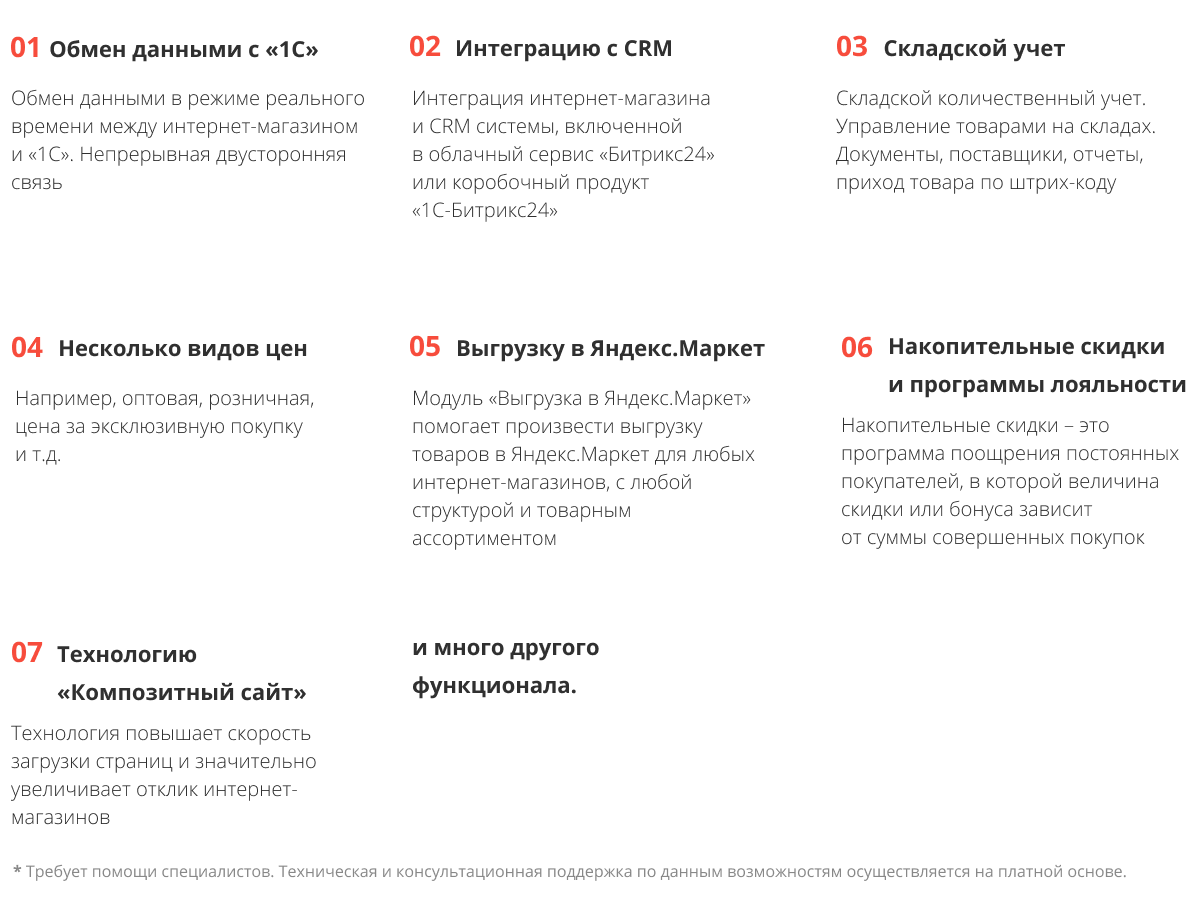 01 Обмен данными с «1С»

Обмен данными в режиме реального времени между интернет-магазином и «1С». Непрерывная двусторонняя связь

02 Интеграцию с CRM

Интеграция интернет-магазина и CRM системы, включенной в облачный сервис «Битрикс24» или коробочный продукт «1С-Битрикс24»

03 Складской учет

Складской количественный учет. Управление товарами на складах. Документы, поставщики, отчеты, приход товара по штрих-коду

04 Несколько видов цен

Например, оптовая, розничная, цена за эксклюзивную покупку и т.д.

05 Выгрузку в Яндекс.Маркет

Модуль «Выгрузка в Яндекс.Маркет» помогает произвести выгрузку товаров в Яндекс.Маркет для любых интернет-магазинов, с любой структурой и товарным ассортиментом

06 Накопительные скидки и программы лояльности

Накопительные скидки – это программа поощрения постоянных покупателей, в которой величина скидки или бонуса зависит от суммы совершенных покупок

07 Технологию «Композитный сайт»

Технология повышает скорость загрузки страниц и значительно увеличивает отклик интернет-магазинов

и много другого функционала.

* Требует помощи специалистов. Техническая и консультационная поддержка по данным возможностям осуществляется на платной основе.